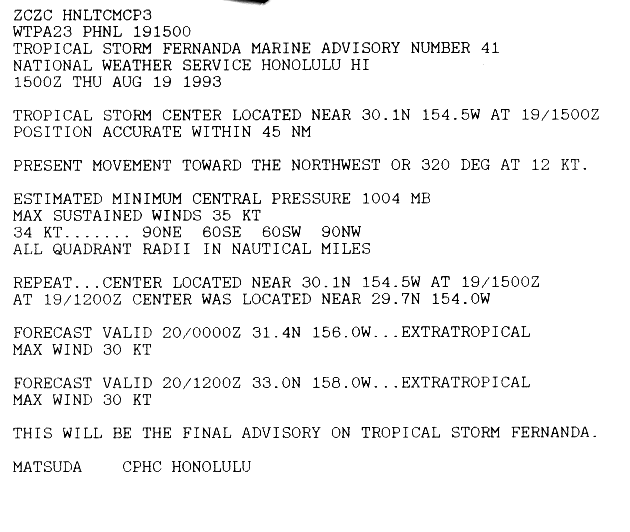 ZCZC HNLTCMCP3
WTPA23 PHNL 191500
TROPICAL STORM FERNANDA MARINE ADVISORY NUMBER 41
NATIONAL WEATHER SERVICE HONOLULU HI
1500Z THU AUG 19 1993

TROPICAL STORM CENTER LOCATED NEAR 30.1N 154.5W AT 19/1500Z
POSITION ACCURATE WITHIN 45 NM

PRESENT MOVEMENT TOWARD THE NORTHWEST OR 320 DEG AT 12 KT.

ESTIMATED MINIMUM CENTRAL PRESSURE 1004 MB
MAX SUSTAINED WINDS 35 KT
34 KT....... 90NE 60SE 60SW 90NW
ALL QUADRANT RADII IN NAUTICAL MILES

REPEAT...CENTER LOCATED NEAR 30.1N 154.5W AT 19/1500Z
AT 19/1200Z CENTER WAS LOCATED NEAR 29.7N 154.0W

FORECAST VALID 20/0000Z 31.4N 156.0W...EXTRATROPICAL
MAX WIND 30 KT

FORECAST VALID 20/1200Z 33.0N 158.0W...EXTRATROPICAL
MAX WIND 30 KT

THIS WILL BE THE FINAL ADVISORY ON TROPICAL STORM FERNANDA.

MATSUDA CPHC HONOLULU